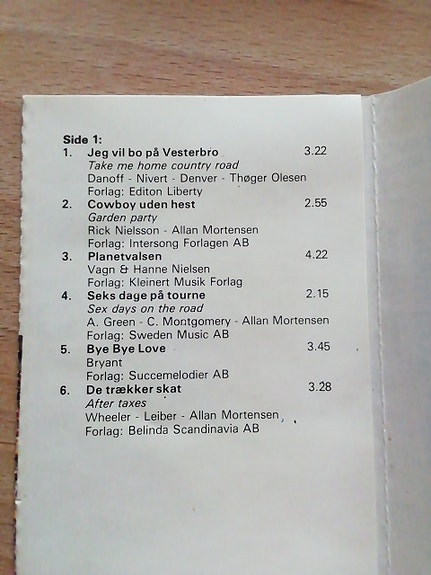 Side 1:
1. Jeg vil bo på Vesterbro 3.22
Take me home country road
Danoff - Nivert - Denver - Thøger Olesen
Forlag: Editon Liberty
2. Cowboy uden hest 2.55
Garden party
Rick Nielsson - Allan Mortensen
Forlag: Intersong Forlagen AB
3. Planetvalsen 4.22
Vagn & Hanne Nielsen
Forlag: Kleinert Musik Forlag
4. Seks dage på tourne 2.15
Sex days on the road
A. Green - C. Montgomery - Allan Mortensen
Forlag: Sweden Music AB
5. Bye Bye Love 3.45
Bryant
Forlag: Succemelodier AB
6. De trækker skat 3.28
After taxes
Wheeler - Leiber - Allan Mortensen
Forlag: Belinda Scandinavia AB